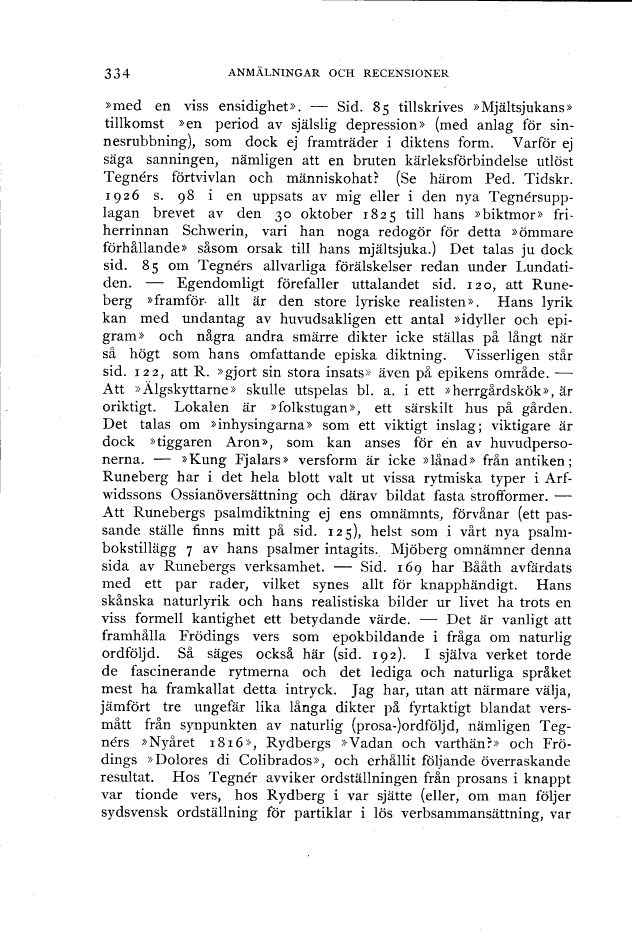 334 ANMÄLNINGAR OCH RECENSIONER

»med en viss ensidighet». — Sid. 85 tillskrives »Mjältsjukans» tillkomst »en period av själslig depression» (med anlag för sinnesrubbning), som dock ej framträder i diktens form. Varför ej säga sanningen, nämligen att en bruten kärleksförbindelse utlöst Tegnérs förtvivlan och människohat? (Se härom Ped. Tidskr. 1926 s. 98 i en uppsats av mig eller i den nya Tegnérsupplagan brevet av den 30 oktober 1825 till hans »biktmor» friherrinnan Schwerin, vari han noga redogör för detta »ömmare förhållande» såsom orsak till hans mjältsjuka.) Det talas ju dock sid. 85 om Tegnérs allvarliga förälskelser redan under Lundatiden. — Egendomligt förefaller uttalandet sid. 120, att Runeberg »framför allt är den store lyriske realisten». Hans lyrik kan med undantag av huvudsakligen ett antal »idyller och epigram» och några andra smärre dikter icke ställas på långt när så högt som hans omfattande episka diktning. Visserligen står sid. 122, att R. »gjort sin stora insats» även på epikens område. — Att »Älgskyttarne» skulle utspelas bl. a. i ett »herrgårdskök», är oriktigt. Lokalen är »folkstugan», ett särskilt hus på gården. Det talas om »inhysingarna» som ett viktigt inslag; viktigare är dock »tiggaren Aron», som kan anses för en av huvudpersonerna. — »Kung Fjalars» versform är icke »lånad» från antiken; Runeberg har i det hela blott valt ut vissa rytmiska typer i Arfwidssons Ossianöversättning och därav bildat fasta strofformer. — Att Runebergs psalmdiktning ej ens omnämnts, förvånar (ett passande ställe finns mitt på sid. 125), helst som i vårt nya psalmbokstillägg 7 av hans psalmer intagits. Mjöberg omnämner denna sida av Runebergs verksamhet. — Sid. 169 har Bååth avfärdats med ett par rader, vilket synes allt för knapphändigt. Hans skånska naturlyrik och hans realistiska bilder ur livet ha trots en viss formell kantighet ett betydande värde. — Det är vanligt att framhålla Frödings vers som epokbildande i fråga om naturlig ordföljd. Så säges också här (sid. 192). I själva verket torde de fascinerande rytmerna och det lediga och naturliga språket mest ha framkallat detta intryck. Jag har, utan att närmare välja, jämfört tre ungefär lika långa dikter på fyrtaktigt blandat versmått från synpunkten av naturlig (prosa-)ordföljd, nämligen Tegnérs »Nyåret 1816», Rydbergs »Vadan och varthän?» och Frödings »Dolores di Colibrados», och erhållit följande överraskande resultat. Hos Tegnér avviker ordställningen från prosans i knappt var tionde vers, hos Rydberg i var sjätte (eller, om man följer sydsvensk ordställning för partiklar i lös verbsammansättning, var